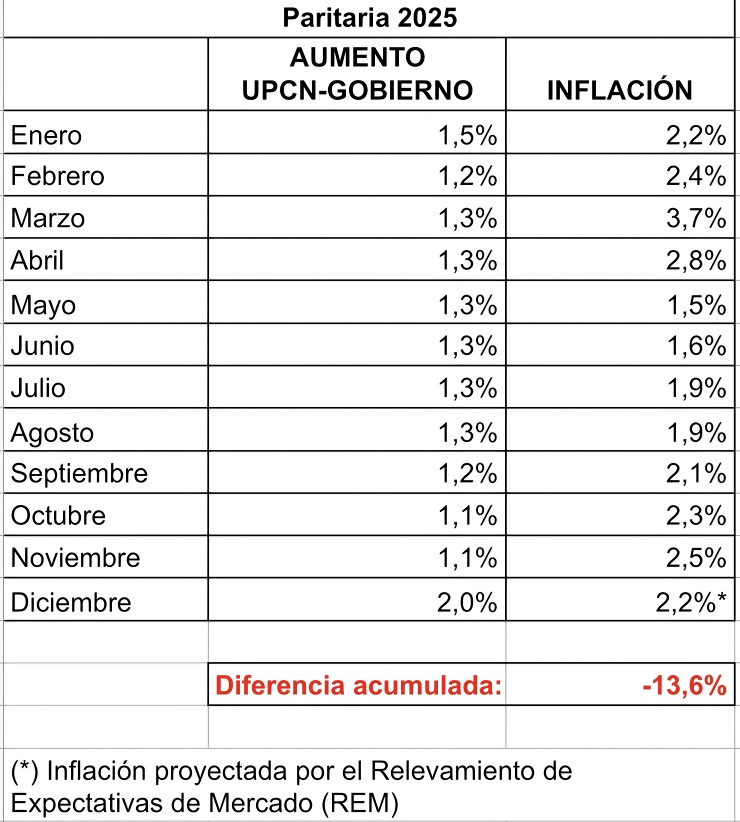 Paritaria 2025

| | AUMENTO UPCN-GOBIERNO | INFLACIÓN |
|---|---|---|
| Enero | 1,5% | 2,2% |
| Febrero | 1,2% | 2,4% |
| Marzo | 1,3% | 3,7% |
| Abril | 1,3% | 2,8% |
| Mayo | 1,3% | 1,5% |
| Junio | 1,3% | 1,6% |
| Julio | 1,3% | 1,9% |
| Agosto | 1,3% | 1,9% |
| Septiembre | 1,2% | 2,1% |
| Octubre | 1,1% | 2,3% |
| Noviembre | 1,1% | 2,5% |
| Diciembre | 2,0% | 2,2%* |
| | | |
| | Diferencia acumulada: | -13,6% |

(*) Inflación proyectada por el Relevamiento de Expectativas de Mercado (REM)